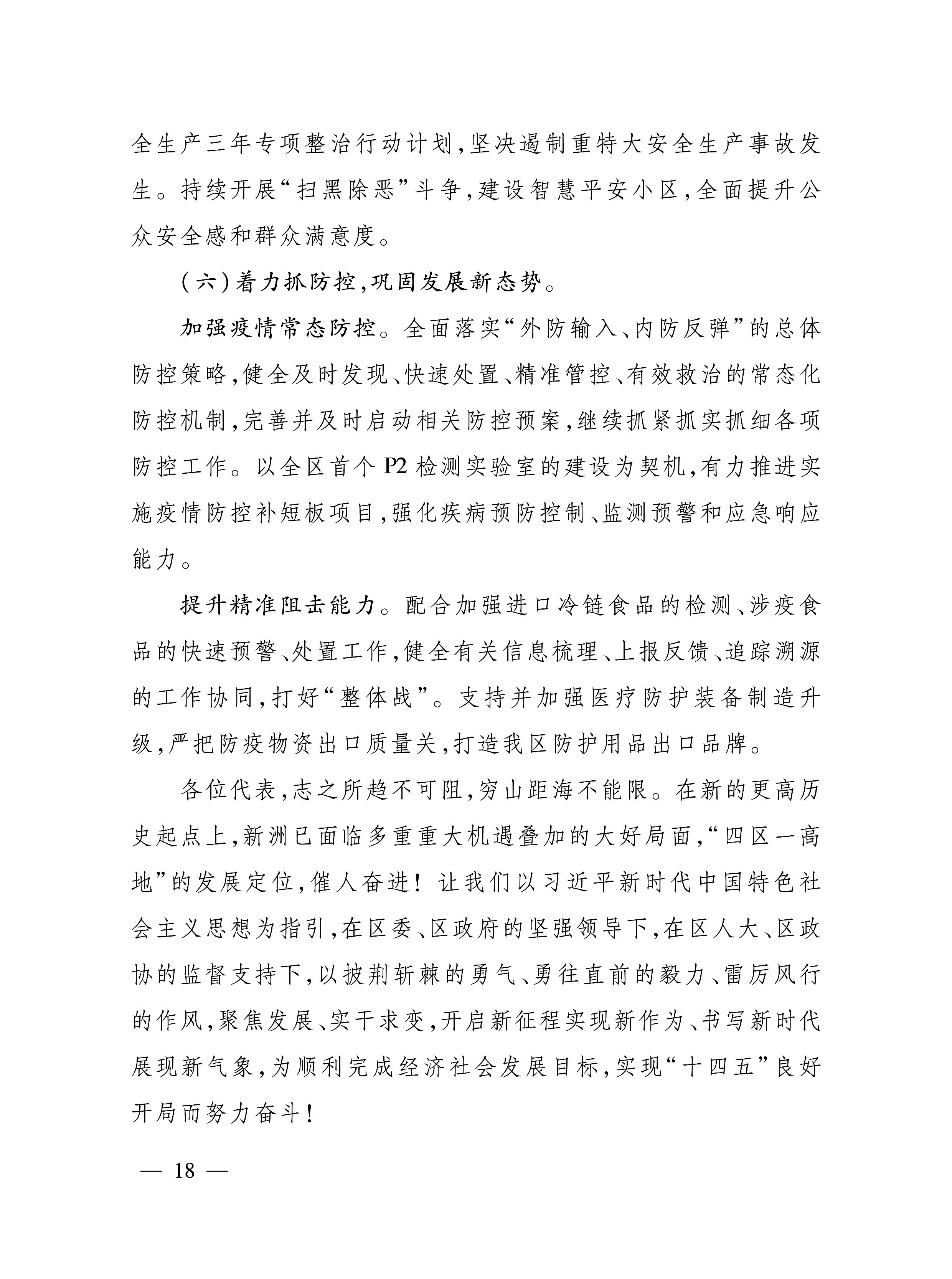 全生产三年专项整治行动计划，坚决遏制重特大安全生产事故发生。持续开展“扫黑除恶”斗争，建设智慧平安小区，全面提升公众安全感和群众满意度。

（六）着力抓防控，巩固发展新态势。

加强疫情常态防控。全面落实“外防输入、内防反弹”的总体防控策略，健全及时发现、快速处置、精准管控、有效救治的常态化防控机制，完善并及时启动相关防控预案，继续抓紧抓实抓细各项防控工作。以全区首个P2检测实验室的建设为契机，有力推进实施疫情防控补短板项目，强化疾病预防控制、监测预警和应急响应能力。

提升精准阻击能力。配合加强进口冷链食品的检测、涉疫食品的快速预警、处置工作，健全有关信息梳理、上报反馈、追踪溯源的工作协同，打好“整体战”。支持并加强医疗防护装备制造升级，严把防疫物资出口质量关，打造我区防护用品出口品牌。

各位代表，志之所趋不可阻，穷山距海不能限。在新的更高历史起点上，新洲已面临多重重大机遇叠加的大好局面，“四区一高地”的发展定位，催人奋进！让我们以习近平新时代中国特色社会主义思想为指引，在区委、区政府的坚强领导下，在区人大、区政协的监督支持下，以披荆斩棘的勇气、勇往直前的毅力、雷厉风行的作风，聚焦发展、实干求变，开启新征程实现新作为、书写新时代展现新气象，为顺利完成经济社会发展目标，实现“十四五”良好开局而努力奋斗！

— 18 —